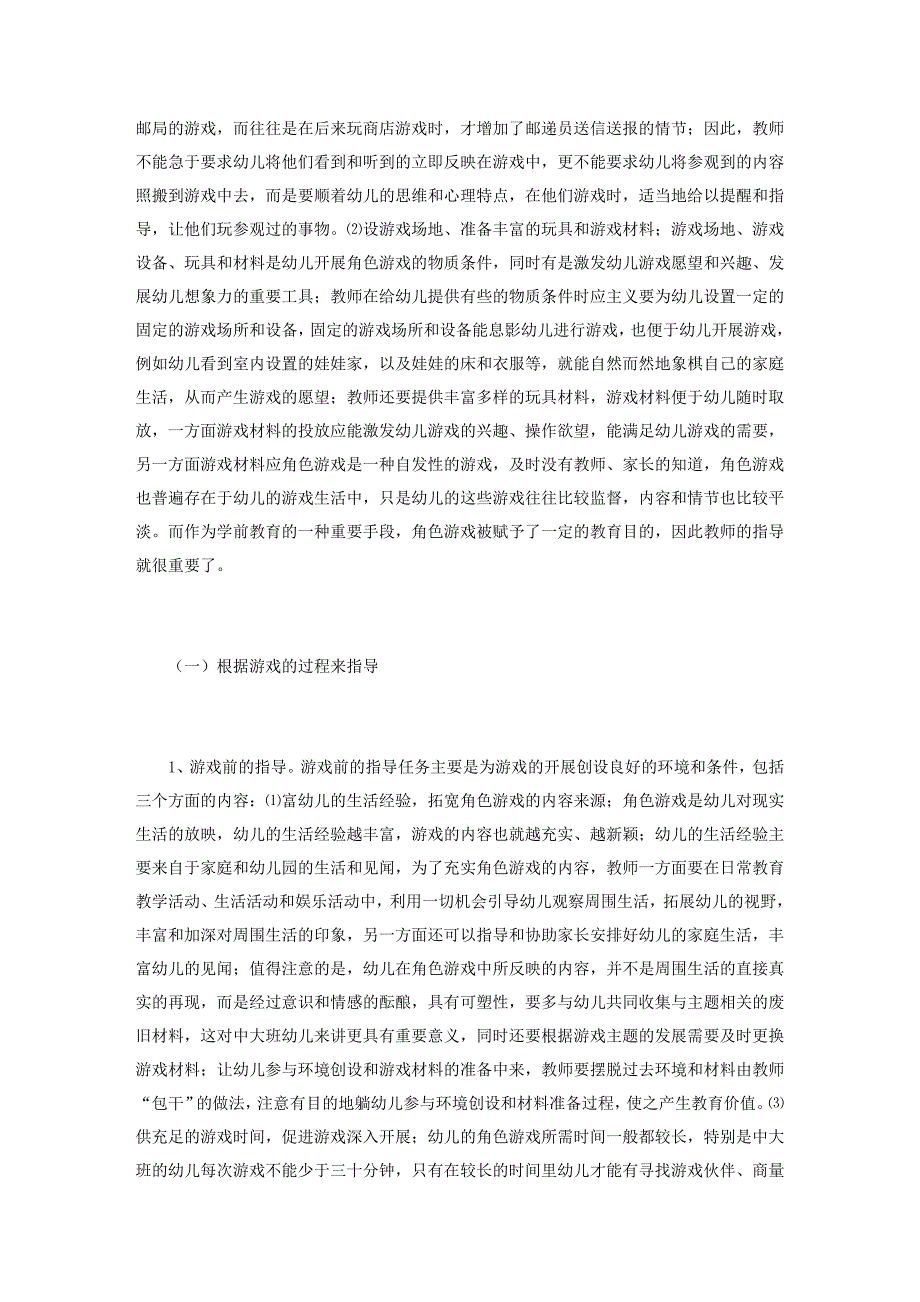 邮局的游戏，而往往是在后来玩商店游戏时，才增加了邮递员送信送报的情节；因此，教师不能急于要求幼儿将他们看到和听到的立即反映在游戏中，更不能要求幼儿将参观到的内容照搬到游戏中去，而是要顺着幼儿的思维和心理特点，在他们游戏时，适当地给以提醒和指导，让他们玩参观过的事物。⑵设游戏场地、准备丰富的玩具和游戏材料；游戏场地、游戏设备、玩具和材料是幼儿开展角色游戏的物质条件，同时有是激发幼儿游戏愿望和兴趣、发展幼儿想象力的重要工具；教师在给幼儿提供有些的物质条件时应主义要为幼儿设置一定的固定的游戏场所和设备，固定的游戏场所和设备能息影幼儿进行游戏，也便于幼儿开展游戏，例如幼儿看到室内设置的娃娃家，以及娃娃的床和衣服等，就能自然而然地象棋自己的家庭生活，从而产生游戏的愿望；教师还要提供丰富多样的玩具材料，游戏材料便于幼儿随时取放，一方面游戏材料的投放应能激发幼儿游戏的兴趣、操作欲望，能满足幼儿游戏的需要，另一方面游戏材料应角色游戏是一种自发性的游戏，及时没有教师、家长的知道，角色游戏也普遍存在于幼儿的游戏生活中，只是幼儿的这些游戏往往比较监督，内容和情节也比较平淡。而作为学前教育的一种重要手段，角色游戏被赋予了一定的教育目的，因此教师的指导就很重要了。

（一）根据游戏的过程来指导

1、游戏前的指导。游戏前的指导任务主要是为游戏的开展创设良好的环境和条件，包括三个方面的内容：⑴富幼儿的生活经验，拓宽角色游戏的内容来源；角色游戏是幼儿对现实生活的放映，幼儿的生活经验越丰富，游戏的内容也就越充实、越新颖；幼儿的生活经验主要来自于家庭和幼儿园的生活和见闻，为了充实角色游戏的内容，教师一方面要在日常教育教学活动、生活活动和娱乐活动中，利用一切机会引导幼儿观察周围生活，拓展幼儿的视野，丰富和加深对周围生活的印象，另一方面还可以指导和协助家长安排好幼儿的家庭生活，丰富幼儿的见闻；值得注意的是，幼儿在角色游戏中所反映的内容，并不是周围生活的直接真实的再现，而是经过意识和情感的酝酿，具有可塑性，要多与幼儿共同收集与主题相关的废旧材料，这对中大班幼儿来讲更具有重要意义，同时还要根据游戏主题的发展需要及时更换游戏材料；让幼儿参与环境创设和游戏材料的准备中来，教师要摆脱过去环境和材料由教师“包干”的做法，注意有目的地躺幼儿参与环境创设和材料准备过程，使之产生教育价值。⑶供充足的游戏时间，促进游戏深入开展；幼儿的角色游戏所需时间一般都较长，特别是中大班的幼儿每次游戏不能少于三十分钟，只有在较长的时间里幼儿才能有寻找游戏伙伴、商量